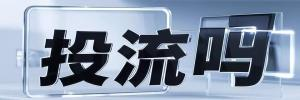 投流吗